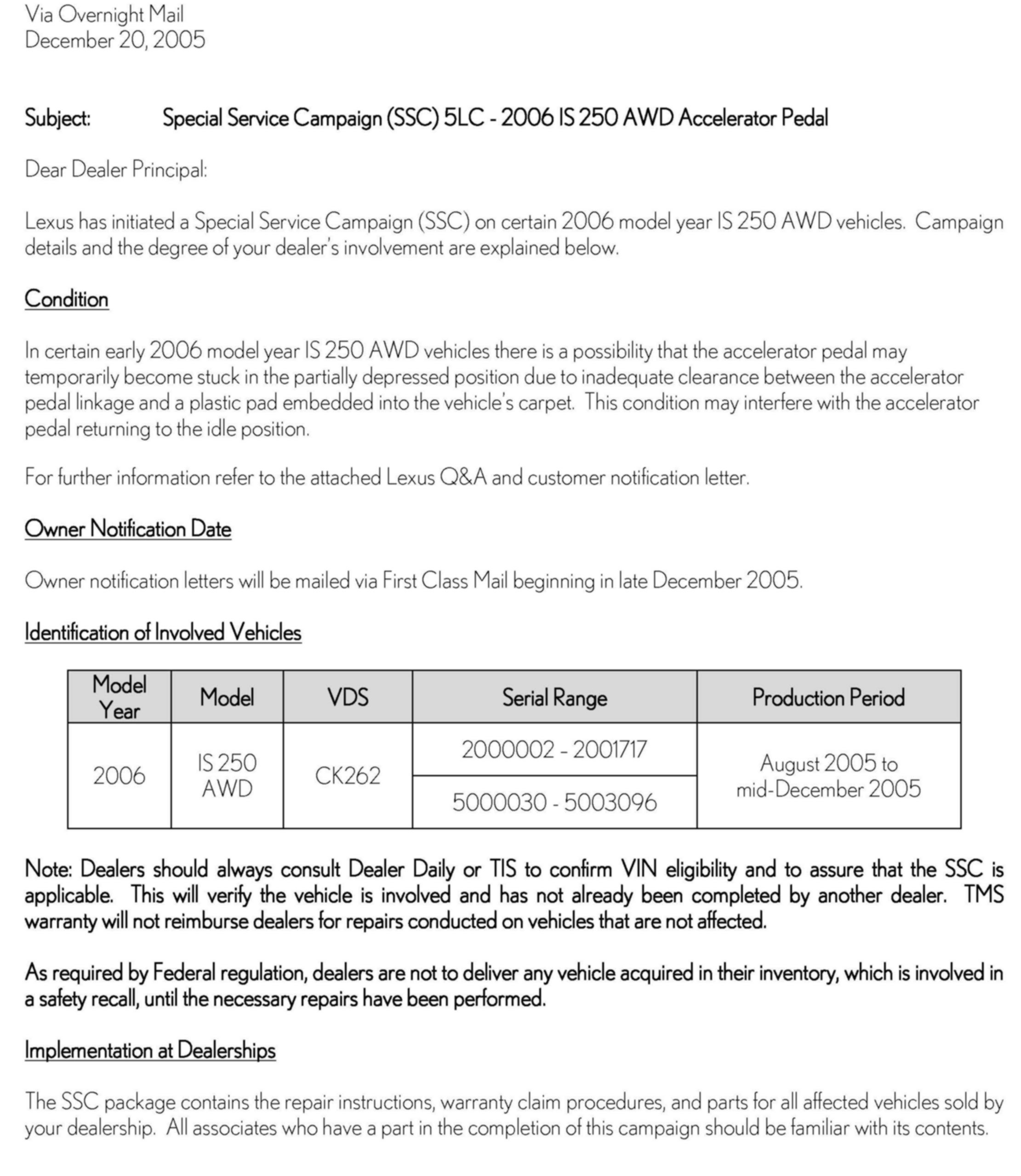 Via Overnight Mail
December 20, 2005

Subject: Special Service Campaign (SSC) 5LC - 2006 IS 250 AWD Accelerator Pedal

Dear Dealer Principal:

Lexus has initiated a Special Service Campaign (SSC) on certain 2006 model year IS 250 AWD vehicles. Campaign details and the degree of your dealer's involvement are explained below.

Condition

In certain early 2006 model year IS 250 AWD vehicles there is a possibility that the accelerator pedal may temporarily become stuck in the partially depressed position due to inadequate clearance between the accelerator pedal linkage and a plastic pad embedded into the vehicle's carpet. This condition may interfere with the accelerator pedal returning to the idle position.

For further information refer to the attached Lexus Q&A and customer notification letter.

Owner Notification Date

Owner notification letters will be mailed via First Class Mail beginning in late December 2005.

Identification of Involved Vehicles

| Model Year | Model | VDS | Serial Range | Production Period |
|---|---|---|---|---|
| 2006 | IS 250 AWD | CK262 | 2000002 - 2001717 | August 2005 to mid-December 2005 |
| | | | 5000030 - 5003096 | |

Note: Dealers should always consult Dealer Daily or TIS to confirm VIN eligibility and to assure that the SSC is applicable. This will verify the vehicle is involved and has not already been completed by another dealer. TMS warranty will not reimburse dealers for repairs conducted on vehicles that are not affected.

As required by Federal regulation, dealers are not to deliver any vehicle acquired in their inventory, which is involved in a safety recall, until the necessary repairs have been performed.

Implementation at Dealerships

The SSC package contains the repair instructions, warranty claim procedures, and parts for all affected vehicles sold by your dealership. All associates who have a part in the completion of this campaign should be familiar with its contents.